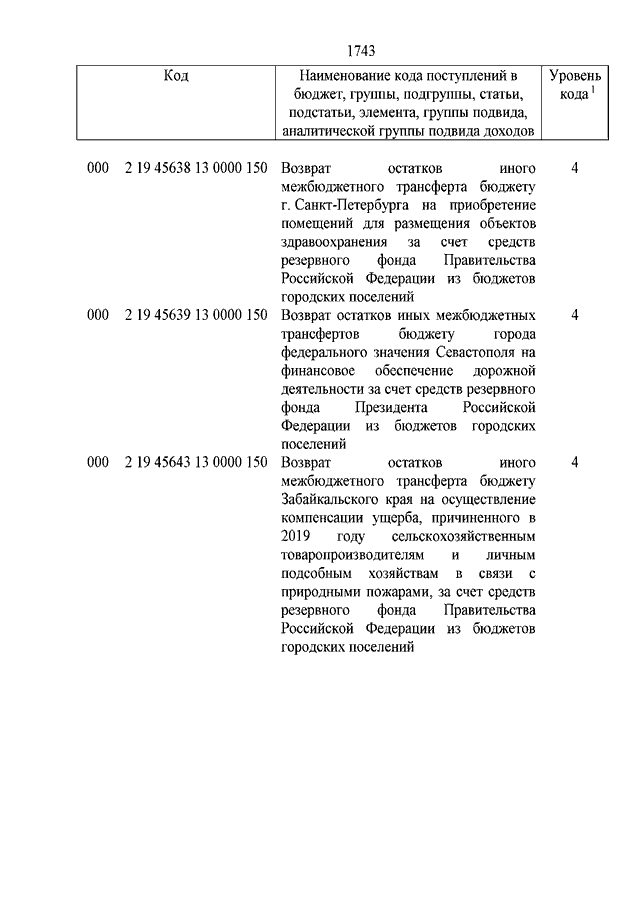 1743

| Код | Наименование кода поступлений в бюджет, группы, подгруппы, статьи, подстатьи, элемента, группы подвида, аналитической группы подвида доходов | Уровень кода $^1$ |
|---|---|---|
| 000 2 19 45638 13 0000 150 | Возврат остатков иного межбюджетного трансферта бюджету г. Санкт-Петербурга на приобретение помещений для размещения объектов здравоохранения за счет средств резервного фонда Правительства Российской Федерации из бюджетов городских поселений | 4 |
| 000 2 19 45639 13 0000 150 | Возврат остатков иных межбюджетных трансфертов бюджету города федерального значения Севастополя на финансовое обеспечение дорожной деятельности за счет средств резервного фонда Президента Российской Федерации из бюджетов городских поселений | 4 |
| 000 2 19 45643 13 0000 150 | Возврат остатков иного межбюджетного трансферта бюджету Забайкальского края на осуществление компенсации ущерба, причиненного в 2019 году сельскохозяйственным товаропроизводителям и личным подсобным хозяйствам в связи с природными пожарами, за счет средств резервного фонда Правительства Российской Федерации из бюджетов городских поселений | 4 |